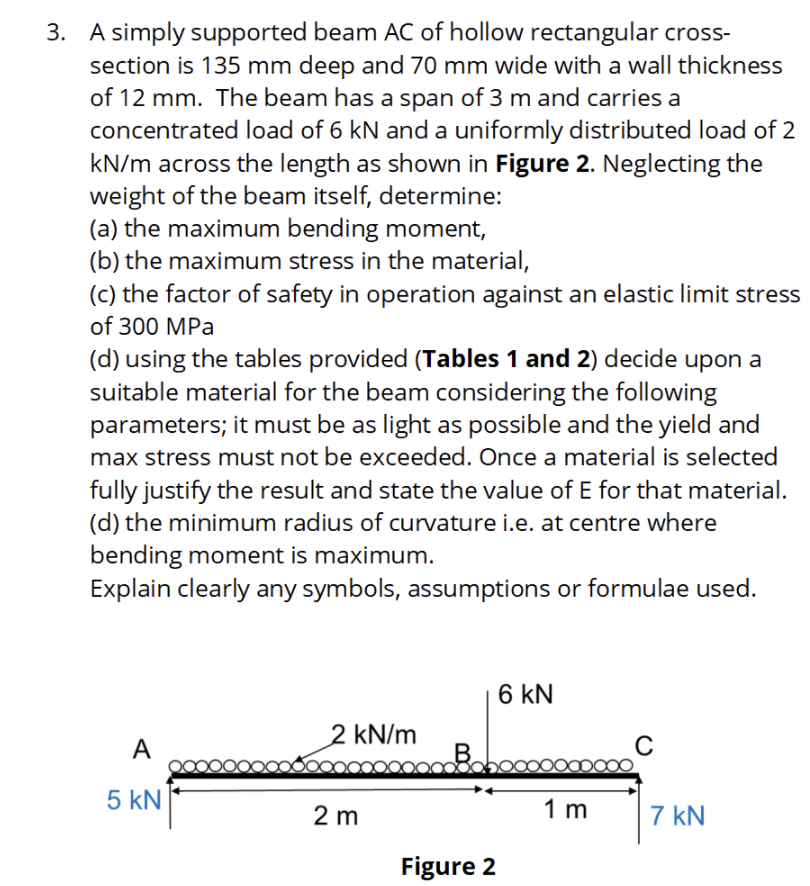 3. A simply supported beam AC of hollow rectangular cross-section is 135 mm deep and 70 mm wide with a wall thickness of 12 mm. The beam has a span of 3 m and carries a concentrated load of 6 kN and a uniformly distributed load of 2 kN/m across the length as shown in **Figure 2**. Neglecting the weight of the beam itself, determine:
(a) the maximum bending moment,
(b) the maximum stress in the material,
(c) the factor of safety in operation against an elastic limit stress of 300 MPa
(d) using the tables provided (**Tables 1 and 2**) decide upon a suitable material for the beam considering the following parameters; it must be as light as possible and the yield and max stress must not be exceeded. Once a material is selected fully justify the result and state the value of E for that material.
(d) the minimum radius of curvature i.e. at centre where bending moment is maximum.
Explain clearly any symbols, assumptions or formulae used.

6 kN
2 kN/m
A
B
C
5 kN
2 m
1 m
7 kN

**Figure 2**